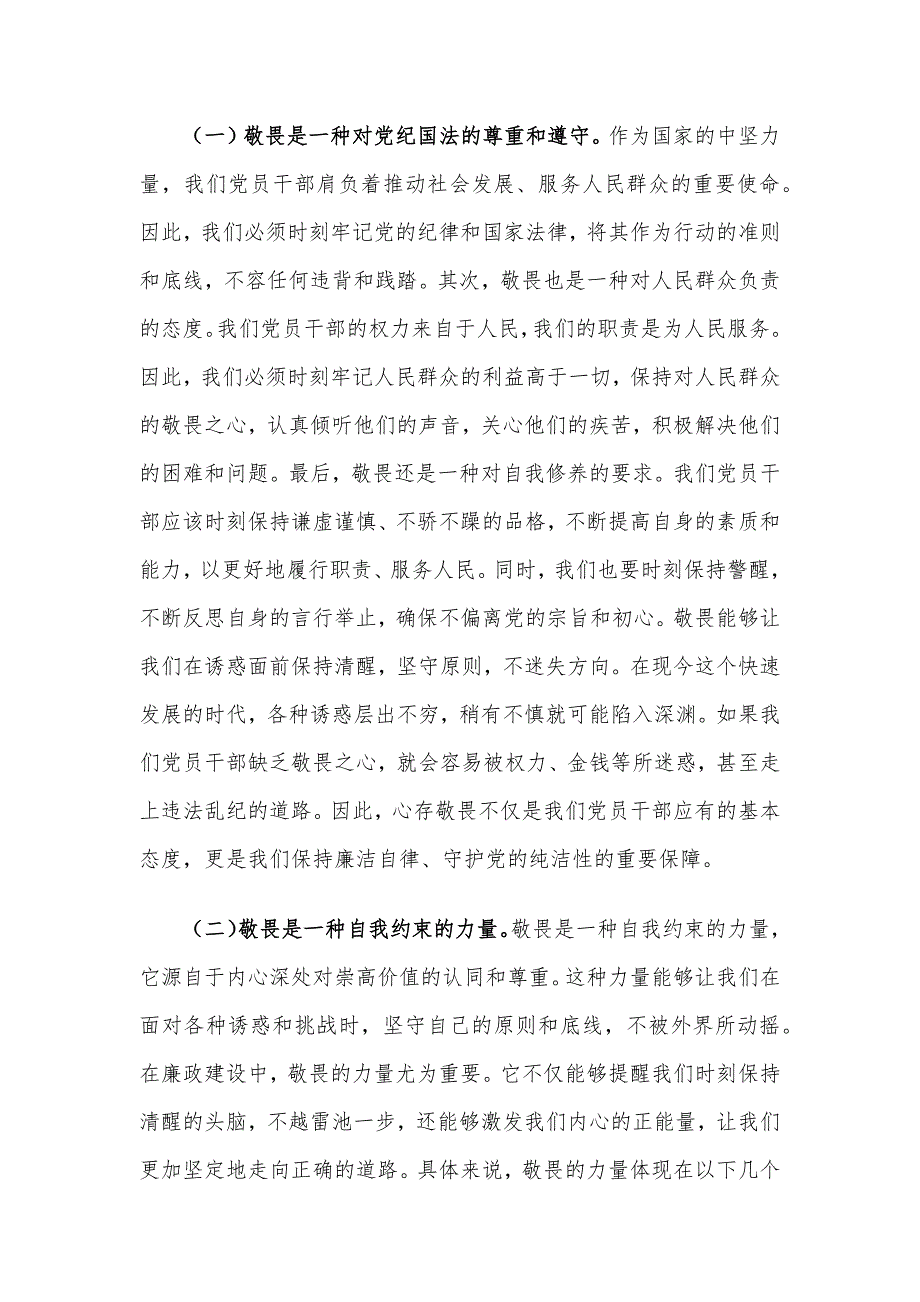 （一）敬畏是一种对党纪国法的尊重和遵守。作为国家的中坚力量，我们党员干部肩负着推动社会发展、服务人民群众的重要使命。因此，我们必须时刻牢记党的纪律和国家法律，将其作为行动的准则和底线，不容任何违背和践踏。其次，敬畏也是一种对人民群众负责的态度。我们党员干部的权力来自于人民，我们的职责是为人民服务。因此，我们必须时刻牢记人民群众的利益高于一切，保持对人民群众的敬畏之心，认真倾听他们的声音，关心他们的疾苦，积极解决他们的困难和问题。最后，敬畏还是一种对自我修养的要求。我们党员干部应该时刻保持谦虚谨慎、不骄不躁的品格，不断提高自身的素质和能力，以更好地履行职责、服务人民。同时，我们也要时刻保持警醒，不断反思自身的言行举止，确保不偏离党的宗旨和初心。敬畏能够让我们在诱惑面前保持清醒，坚守原则，不迷失方向。在现今这个快速发展的时代，各种诱惑层出不穷，稍有不慎就可能陷入深渊。如果我们党员干部缺乏敬畏之心，就会容易被权力、金钱等所迷惑，甚至走上违法乱纪的道路。因此，心存敬畏不仅是我们党员干部应有的基本态度，更是我们保持廉洁自律、守护党的纯洁性的重要保障。

（二）敬畏是一种自我约束的力量。敬畏是一种自我约束的力量，它源自于内心深处对崇高价值的认同和尊重。这种力量能够让我们在面对各种诱惑和挑战时，坚守自己的原则和底线，不被外界所动摇。在廉政建设中，敬畏的力量尤为重要。它不仅能够提醒我们时刻保持清醒的头脑，不越雷池一步，还能够激发我们内心的正能量，让我们更加坚定地走向正确的道路。具体来说，敬畏的力量体现在以下几个